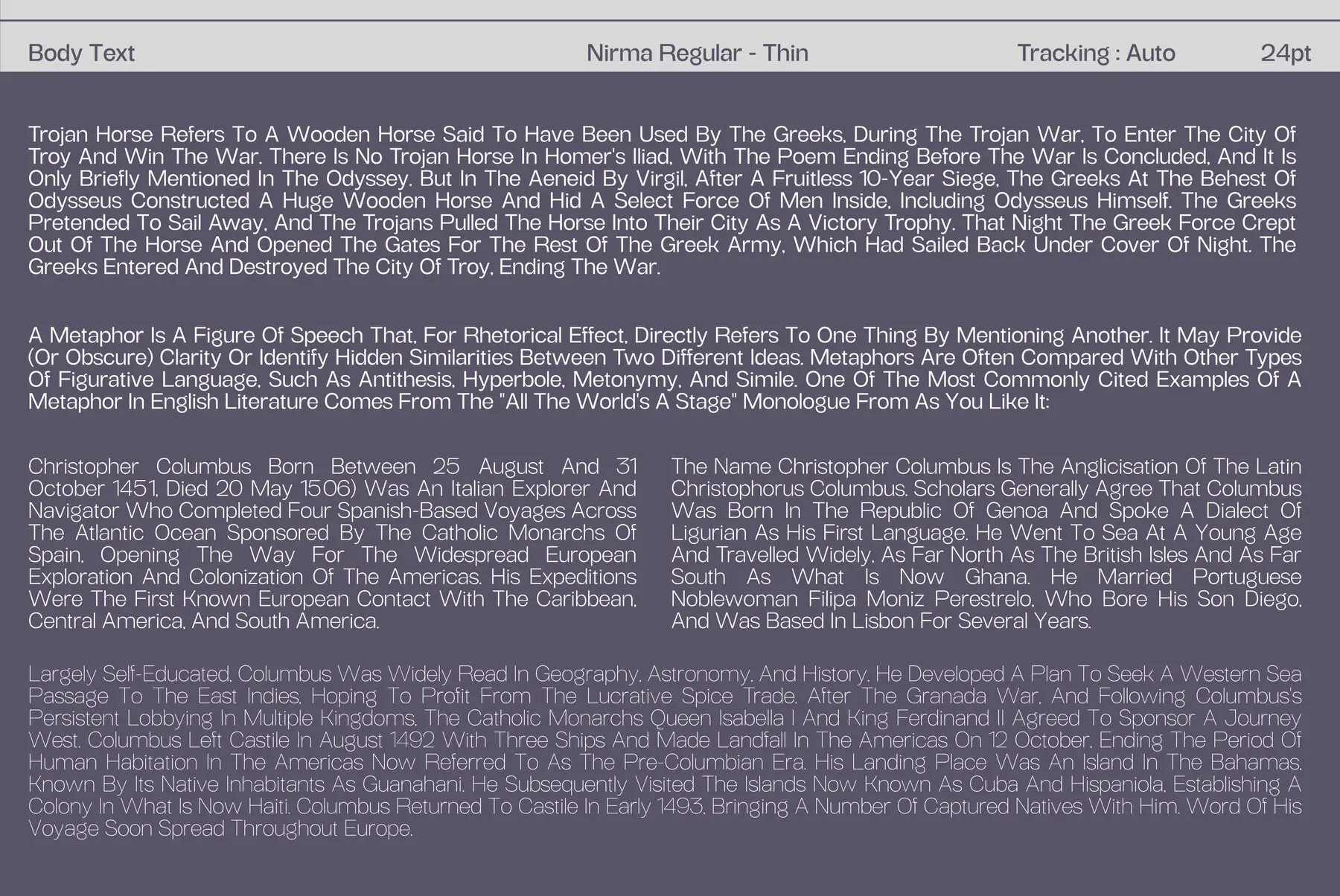 Body Text

Nirma Regular - Thin

Tracking : Auto

24pt

Trojan Horse Refers To A Wooden Horse Said To Have Been Used By The Greeks, During The Trojan War, To Enter The City Of Troy And Win The War. There Is No Trojan Horse In Homer's Iliad, With The Poem Ending Before The War Is Concluded, And It Is Only Briefly Mentioned In The Odyssey. But In The Aeneid By Virgil, After A Fruitless 10-Year Siege, The Greeks At The Behest Of Odysseus Constructed A Huge Wooden Horse And Hid A Select Force Of Men Inside, Including Odysseus Himself. The Greeks Pretended To Sail Away, And The Trojans Pulled The Horse Into Their City As A Victory Trophy. That Night The Greek Force Crept Out Of The Horse And Opened The Gates For The Rest Of The Greek Army, Which Had Sailed Back Under Cover Of Night. The Greeks Entered And Destroyed The City Of Troy, Ending The War.

A Metaphor Is A Figure Of Speech That, For Rhetorical Effect, Directly Refers To One Thing By Mentioning Another. It May Provide (Or Obscure) Clarity Or Identify Hidden Similarities Between Two Different Ideas. Metaphors Are Often Compared With Other Types Of Figurative Language, Such As Antithesis, Hyperbole, Metonymy, And Simile. One Of The Most Commonly Cited Examples Of A Metaphor In English Literature Comes From The "All The World's A Stage" Monologue From As You Like It:

Christopher Columbus Born Between 25 August And 31 October 1451, Died 20 May 1506) Was An Italian Explorer And Navigator Who Completed Four Spanish-Based Voyages Across The Atlantic Ocean Sponsored By The Catholic Monarchs Of Spain, Opening The Way For The Widespread European Exploration And Colonization Of The Americas. His Expeditions Were The First Known European Contact With The Caribbean, Central America, And South America.

The Name Christopher Columbus Is The Anglicisation Of The Latin Christophorus Columbus. Scholars Generally Agree That Columbus Was Born In The Republic Of Genoa And Spoke A Dialect Of Ligurian As His First Language. He Went To Sea At A Young Age And Travelled Widely, As Far North As The British Isles And As Far South As What Is Now Ghana. He Married Portuguese Noblewoman Filipa Moniz Perestrelo, Who Bore His Son Diego, And Was Based In Lisbon For Several Years.

Largely Self-Educated, Columbus Was Widely Read In Geography, Astronomy, And History. He Developed A Plan To Seek A Western Sea Passage To The East Indies, Hoping To Profit From The Lucrative Spice Trade. After The Granada War, And Following Columbus's Persistent Lobbying In Multiple Kingdoms, The Catholic Monarchs Queen Isabella I And King Ferdinand II Agreed To Sponsor A Journey West. Columbus Left Castile In August 1492 With Three Ships And Made Landfall In The Americas On 12 October, Ending The Period Of Human Habitation In The Americas Now Referred To As The Pre-Columbian Era. His Landing Place Was An Island In The Bahamas, Known By Its Native Inhabitants As Guanahani. He Subsequently Visited The Islands Now Known As Cuba And Hispaniola, Establishing A Colony In What Is Now Haiti. Columbus Returned To Castile In Early 1493, Bringing A Number Of Captured Natives With Him. Word Of His Voyage Soon Spread Throughout Europe.